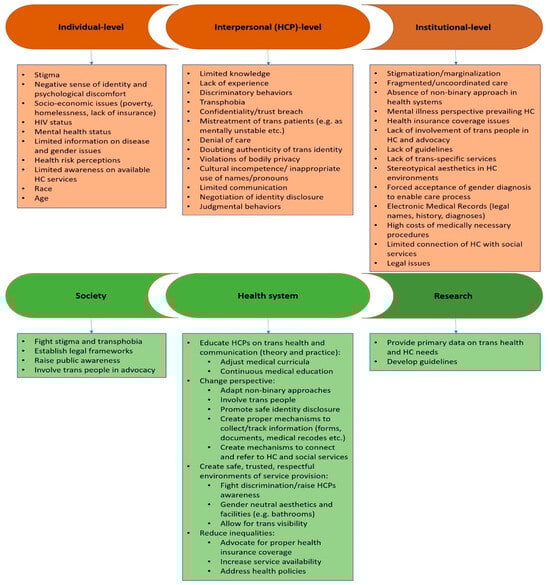 Individual-level

- Stigma
- Negative sense of identity and psychological discomfort
- Socio-economic issues (poverty, homelessness, lack of insurance)
- HIV status
- Mental health status
- Limited information on disease and gender issues
- Health risk perceptions
- Limited awareness on available HC services
- Race
- Age

Interpersonal (HCP)-level

- Limited knowledge
- Lack of experience
- Discriminatory behaviors
- Transphobia
- Confidentiality/trust breach
- Mistreatment of trans patients (e.g. as mentally unstable etc.)
- Denial of care
- Doubting authenticity of trans identity
- Violations of bodily privacy
- Cultural incompetence/ inappropriate use of names/pronouns
- Limited communication
- Negotiation of identity disclosure
- Judgmental behaviors

Institutional-level

- Stigmatization/marginalization
- Fragmented/uncoordinated care
- Absence of non-binary approach in health systems
- Mental illness perspective prevailing HC
- Health insurance coverage issues
- Lack of involvement of trans people in HC and advocacy
- Lack of guidelines
- Lack of trans-specific services
- Stereotypical aesthetics in HC environments
- Forced acceptance of gender diagnosis to enable care process
- Electronic Medical Records (legal names, history, diagnoses)
- High costs of medically necessary procedures
- Limited connection of HC with social services
- Legal issues

Society

- Fight stigma and transphobia
- Establish legal frameworks
- Raise public awareness
- Involve trans people in advocacy

Health system

- Educate HCPs on trans health and communication (theory and practice):
  - Adjust medical curricula
  - Continuous medical education
- Change perspective:
  - Adapt non-binary approaches
  - Involve trans people
  - Promote safe identity disclosure
  - Create proper mechanisms to collect/track information (forms, documents, medical recodes etc.)
  - Create mechanisms to connect and refer to HC and social services
- Create safe, trusted, respectful environments of service provision:
  - Fight discrimination/raise HCPs awareness
  - Gender neutral aesthetics and facilities (e.g. bathrooms)
  - Allow for trans visibility
- Reduce inequalities:
  - Advocate for proper health insurance coverage
  - Increase service availability
  - Address health policies

Research

- Provide primary data on trans health and HC needs
- Develop guidelines